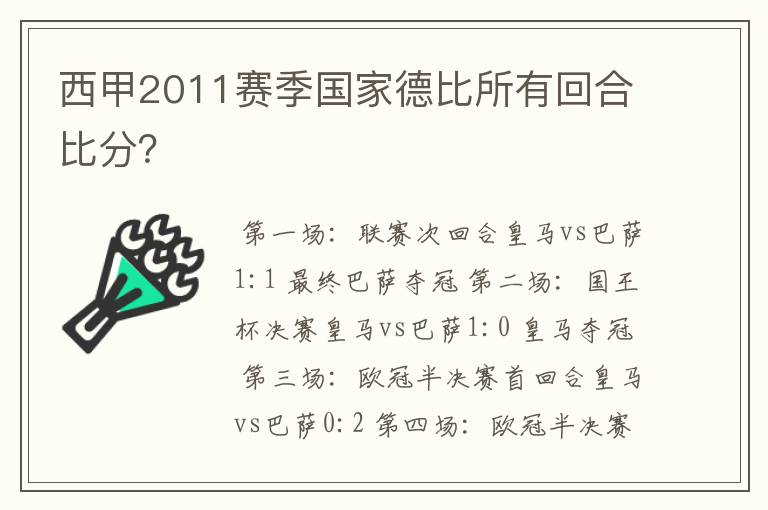 西甲2011赛季国家德比所有回合比分?

第一场：联赛次回合皇马vs巴萨1:1 最终巴萨夺冠 第二场：国王杯决赛皇马vs巴萨1:0 皇马夺冠 第三场：欧冠半决赛首回合皇马vs巴萨0:2 第四场：欧冠半决赛